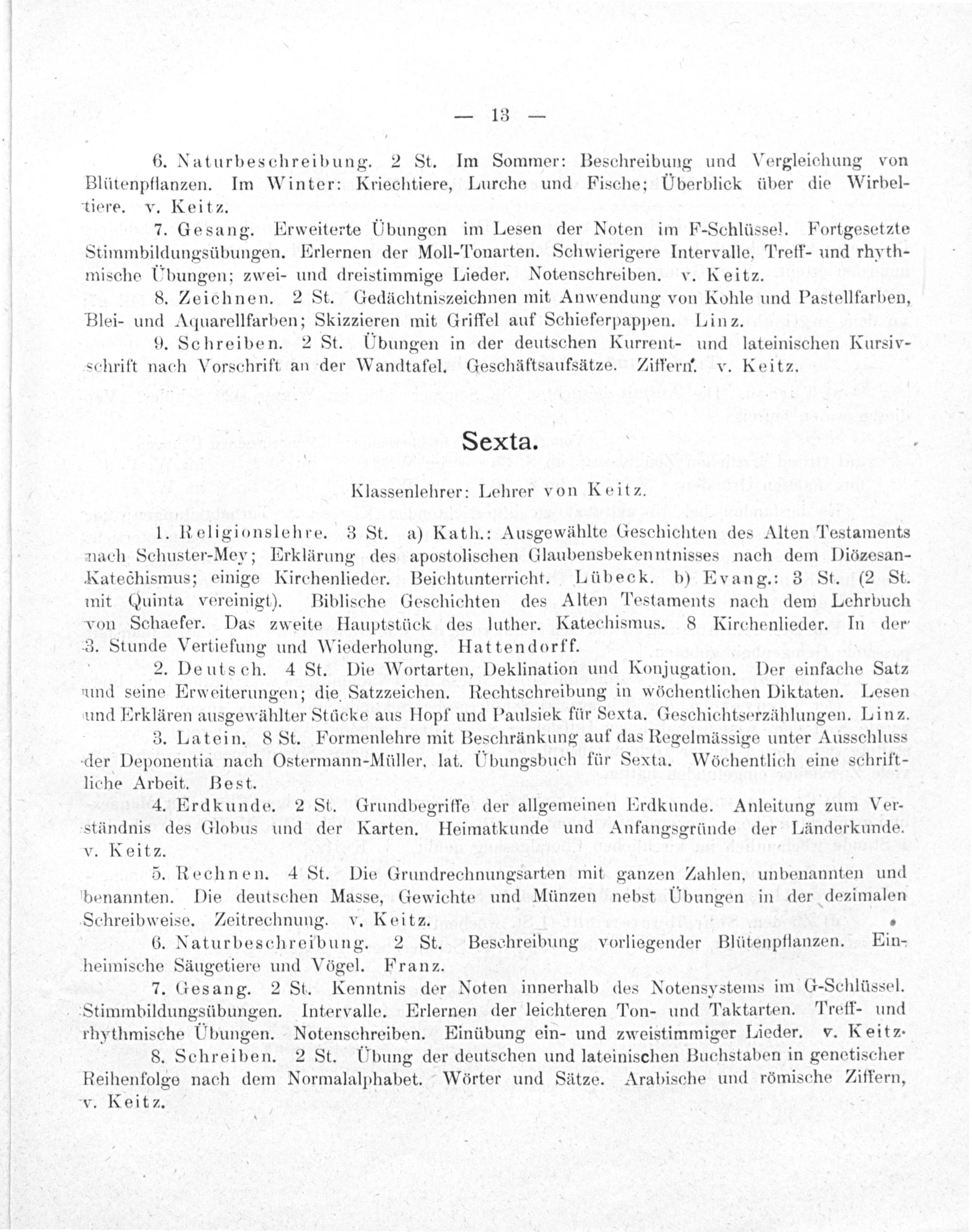 — 13 —

6. Naturbeschreibung. 2 St. Im Sommer: Beschreibung und Vergleichung von Blütenpflanzen. Im Winter: Kriechtiere, Lurche und Fische; Überblick über die Wirbeltiere. v. Keitz.

7. Gesang. Erweiterte Übungen im Lesen der Noten im F-Schlüssel. Fortgesetzte Stimmbildungsübungen. Erlernen der Moll-Tonarten. Schwierigere Intervalle, Treff- und rhythmische Übungen; zwei- und dreistimmige Lieder. Notenschreiben. v. Keitz.

8. Zeichnen. 2 St. Gedächtniszeichnen mit Anwendung von Kohle und Pastellfarben, Blei- und Aquarellfarben; Skizzieren mit Griffel auf Schieferpappen. Linz.

9. Schreiben. 2 St. Übungen in der deutschen Kurrent- und lateinischen Kursivschrift nach Vorschrift an der Wandtafel. Geschäftsaufsätze. Ziffern. v. Keitz.

Sexta.

Klassenlehrer: Lehrer von Keitz.

1. Religionslehre. 3 St. a) Kath.: Ausgewählte Geschichten des Alten Testaments nach Schuster-Mey; Erklärung des apostolischen Glaubensbekenntnisses nach dem Diözesan-Katechismus; einige Kirchenlieder. Beichtunterricht. Lübeck. b) Evang.: 3 St. (2 St. mit Quinta vereinigt). Biblische Geschichten des Alten Testaments nach dem Lehrbuch von Schaefer. Das zweite Hauptstück des luther. Katechismus. 8 Kirchenlieder. In der 3. Stunde Vertiefung und Wiederholung. Hattendorff.

2. Deutsch. 4 St. Die Wortarten, Deklination und Konjugation. Der einfache Satz und seine Erweiterungen; die Satzzeichen. Rechtschreibung in wöchentlichen Diktaten. Lesen und Erklären ausgewählter Stücke aus Hopf und Paulsiek für Sexta. Geschichtserzählungen. Linz.

3. Latein. 8 St. Formenlehre mit Beschränkung auf das Regelmässige unter Ausschluss der Deponentia nach Ostermann-Müller, lat. Übungsbuch für Sexta. Wöchentlich eine schriftliche Arbeit. Best.

4. Erdkunde. 2 St. Grundbegriffe der allgemeinen Erdkunde. Anleitung zum Verständnis des Globus und der Karten. Heimatkunde und Anfangsgründe der Länderkunde. v. Keitz.

5. Rechnen. 4 St. Die Grundrechnungsarten mit ganzen Zahlen, unbenannten und benannten. Die deutschen Masse, Gewichte und Münzen nebst Übungen in der dezimalen Schreibweise. Zeitrechnung. v. Keitz.

6. Naturbeschreibung. 2 St. Beschreibung vorliegender Blütenpflanzen. Einheimische Säugetiere und Vögel. Franz.

7. Gesang. 2 St. Kenntnis der Noten innerhalb des Notensystems im G-Schlüssel. Stimmbildungsübungen. Intervalle. Erlernen der leichteren Ton- und Taktarten. Treff- und rhythmische Übungen. Notenschreiben. Einübung ein- und zweistimmiger Lieder. v. Keitz.

8. Schreiben. 2 St. Übung der deutschen und lateinischen Buchstaben in genetischer Reihenfolge nach dem Normalalphabet. Wörter und Sätze. Arabische und römische Ziffern, v. Keitz.